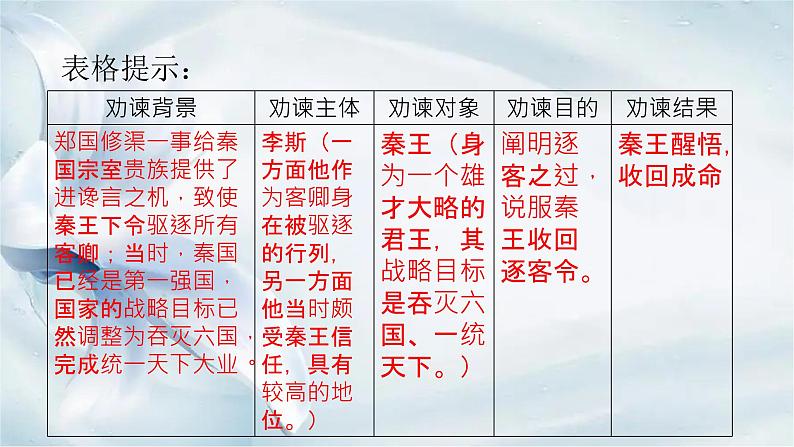 表格提示：

| 劝谏背景 | 劝谏主体 | 劝谏对象 | 劝谏目的 | 劝谏结果 |
|---|---|---|---|---|
| 郑国修渠一事给秦国宗室贵族提供了进谗言之机，致使秦王下令驱逐所有客卿；当时，秦国已经是第一强国，国家的战略目标已然调整为吞灭六国，完成统一天下大业。 | 李斯（一方面他作为客卿身在被驱逐的行列，另一方面他当时颇受秦王信任，具有较高的地位。） | 秦王（身为一个雄才大略的君王，其战略目标是吞灭六国、一统天下。） | 阐明逐客之过，说服秦王收回逐客令。 | 秦王醒悟，收回成命 |